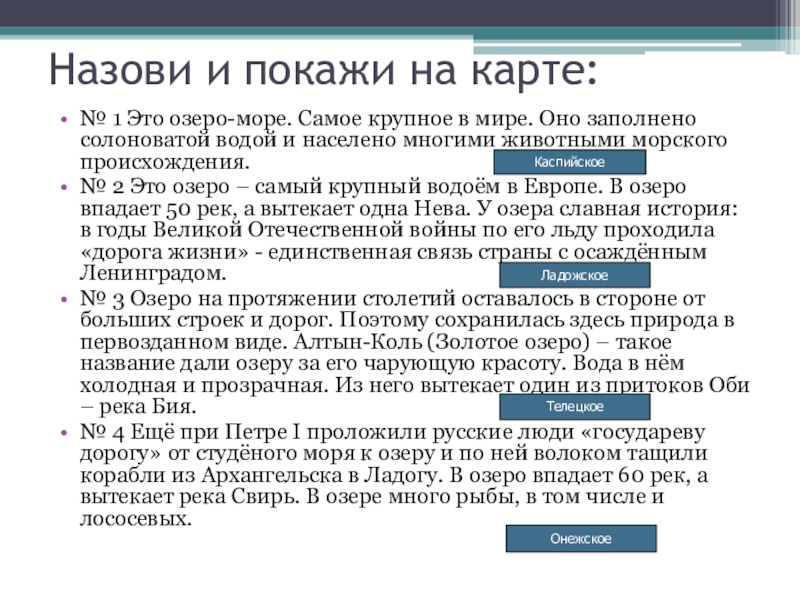 Назови и покажи на карте:

• № 1 Это озеро-море. Самое крупное в мире. Оно заполнено солоноватой водой и населено многими животными морского происхождения.

Каспийское

• № 2 Это озеро – самый крупный водоём в Европе. В озеро впадает 50 рек, а вытекает одна Нева. У озера славная история: в годы Великой Отечественной войны по его льду проходила «дорога жизни» - единственная связь страны с осаждённым Ленинградом.

Ладожское

• № 3 Озеро на протяжении столетий оставалось в стороне от больших строек и дорог. Поэтому сохранилась здесь природа в первозданном виде. Алтын-Коль (Золотое озеро) – такое название дали озеру за его чарующую красоту. Вода в нём холодная и прозрачная. Из него вытекает один из притоков Оби – река Бия.

Телецкое

• № 4 Ещё при Петре I проложили русские люди «государеву дорогу» от студёного моря к озеру и по ней волоком тащили корабли из Архангельска в Ладогу. В озеро впадает 60 рек, а вытекает река Свирь. В озере много рыбы, в том числе и лососевых.

Онежское